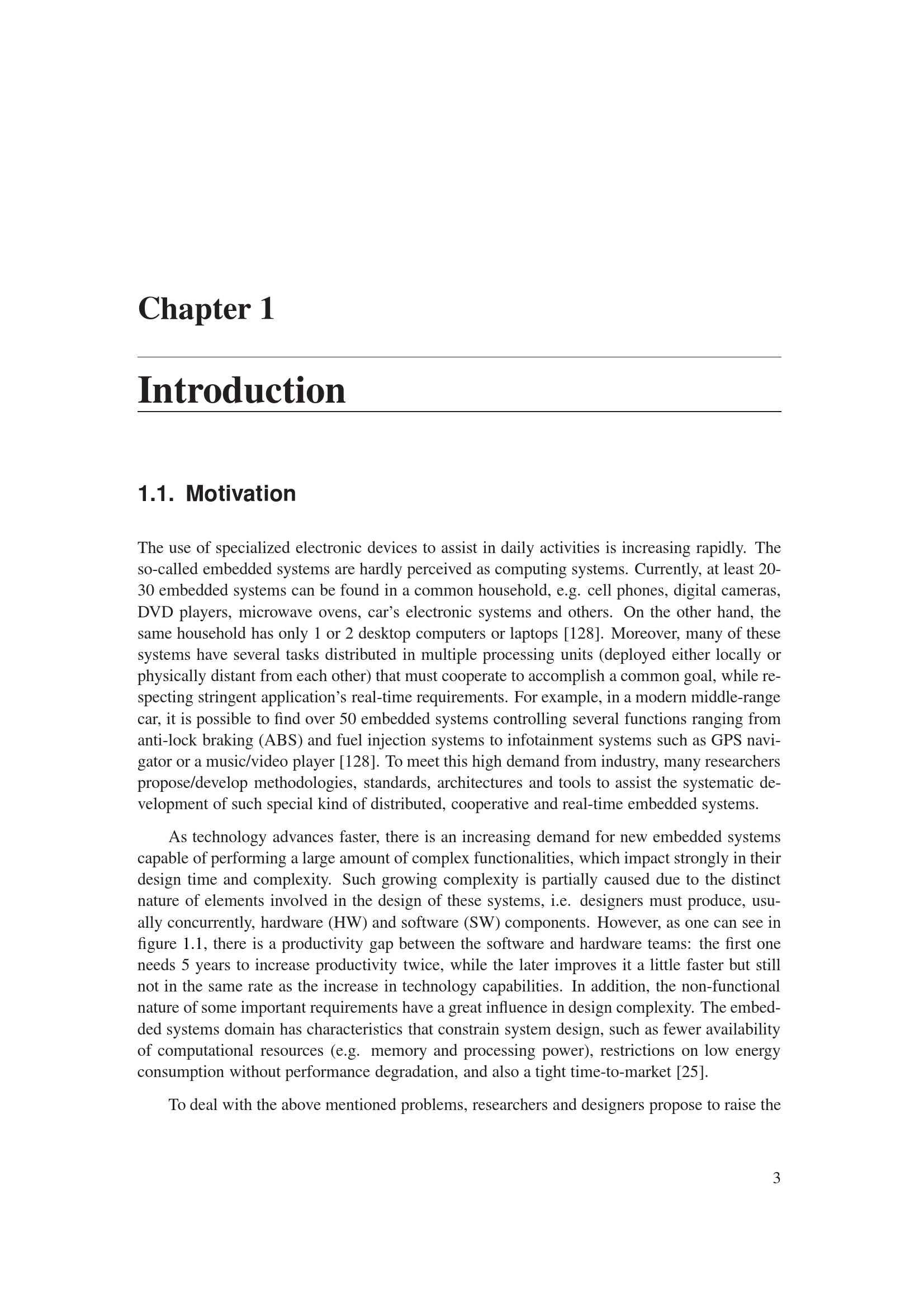 Chapter 1

Introduction

1.1. Motivation

The use of specialized electronic devices to assist in daily activities is increasing rapidly. The so-called embedded systems are hardly perceived as computing systems. Currently, at least 20-30 embedded systems can be found in a common household, e.g. cell phones, digital cameras, DVD players, microwave ovens, car's electronic systems and others. On the other hand, the same household has only 1 or 2 desktop computers or laptops [128]. Moreover, many of these systems have several tasks distributed in multiple processing units (deployed either locally or physically distant from each other) that must cooperate to accomplish a common goal, while respecting stringent application's real-time requirements. For example, in a modern middle-range car, it is possible to find over 50 embedded systems controlling several functions ranging from anti-lock braking (ABS) and fuel injection systems to infotainment systems such as GPS navigator or a music/video player [128]. To meet this high demand from industry, many researchers propose/develop methodologies, standards, architectures and tools to assist the systematic development of such special kind of distributed, cooperative and real-time embedded systems.

As technology advances faster, there is an increasing demand for new embedded systems capable of performing a large amount of complex functionalities, which impact strongly in their design time and complexity. Such growing complexity is partially caused due to the distinct nature of elements involved in the design of these systems, i.e. designers must produce, usually concurrently, hardware (HW) and software (SW) components. However, as one can see in figure 1.1, there is a productivity gap between the software and hardware teams: the first one needs 5 years to increase productivity twice, while the later improves it a little faster but still not in the same rate as the increase in technology capabilities. In addition, the non-functional nature of some important requirements have a great influence in design complexity. The embedded systems domain has characteristics that constrain system design, such as fewer availability of computational resources (e.g. memory and processing power), restrictions on low energy consumption without performance degradation, and also a tight time-to-market [25].

To deal with the above mentioned problems, researchers and designers propose to raise the

3